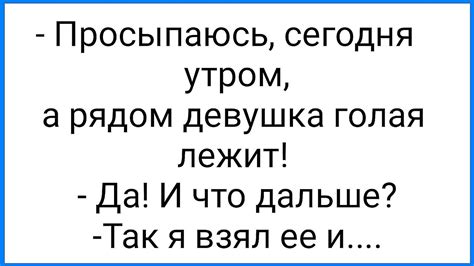 - Просыпаюсь, сегодня утром,
а рядом девушка голая лежит!
- Да! И что дальше?
-Так я взял ее и....